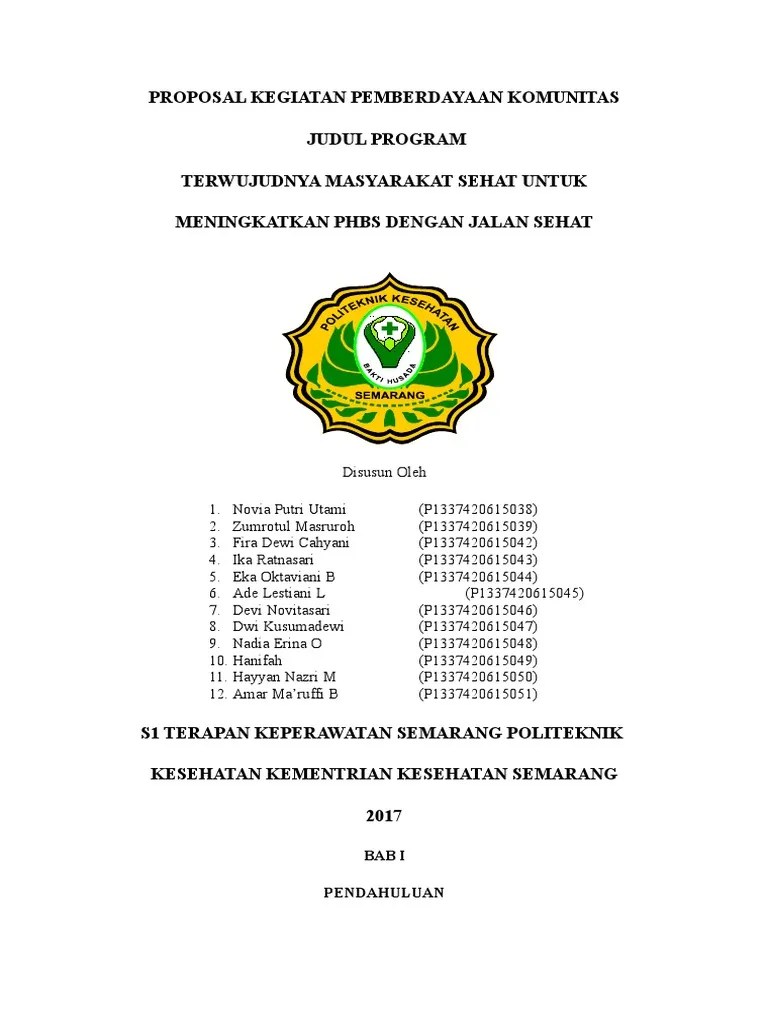 PROPOSAL KEGIATAN PEMBERDAYAAN KOMUNITAS

JUDUL PROGRAM

TERWUJUDNYA MASYARAKAT SEHAT UNTUK

MENINGKATKAN PHBS DENGAN JALAN SEHAT

POLITEKNIK KESEHATAN
BAKTI HUSADA
SEMARANG

Disusun Oleh

1. Novia Putri Utami (P1337420615038)
2. Zumrotul Masruroh (P1337420615039)
3. Fira Dewi Cahyani (P1337420615042)
4. Ika Ratnasari (P1337420615043)
5. Eka Oktaviani B (P1337420615044)
6. Ade Lestiani L (P1337420615045)
7. Devi Novitasari (P1337420615046)
8. Dwi Kusumadewi (P1337420615047)
9. Nadia Erina O (P1337420615048)
10. Hanifah (P1337420615049)
11. Hayyan Nazri M (P1337420615050)
12. Amar Ma'ruffi B (P1337420615051)

S1 TERAPAN KEPERAWATAN SEMARANG POLITEKNIK

KESEHATAN KEMENTRIAN KESEHATAN SEMARANG

2017

BAB I

PENDAHULUAN